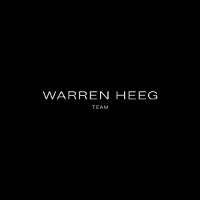 WARREN HEEG
TEAM